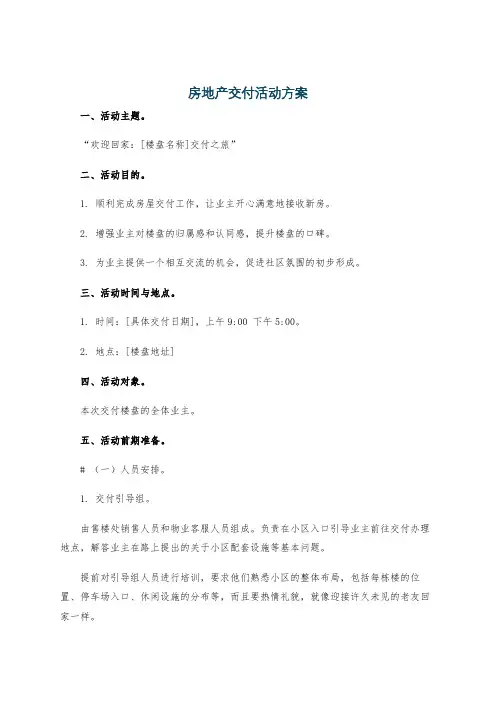 房地产交付活动方案

一、活动主题。

“欢迎回家：[楼盘名称]交付之旅”

二、活动目的。

1. 顺利完成房屋交付工作，让业主开心满意地接收新房。

2. 增强业主对楼盘的归属感和认同感，提升楼盘的口碑。

3. 为业主提供一个相互交流的机会，促进社区氛围的初步形成。

三、活动时间与地点。

1. 时间：[具体交付日期]，上午9:00 下午5:00。

2. 地点：[楼盘地址]

四、活动对象。

本次交付楼盘的全体业主。

五、活动前期准备。

# （一）人员安排。

1. 交付引导组。

由售楼处销售人员和物业客服人员组成。负责在小区入口引导业主前往交付办理地点，解答业主在路上提出的关于小区配套设施等基本问题。

提前对引导组人员进行培训，要求他们熟悉小区的整体布局，包括每栋楼的位置、停车场入口、休闲设施的分布等，而且要热情礼貌，就像迎接许久未见的老友回家一样。